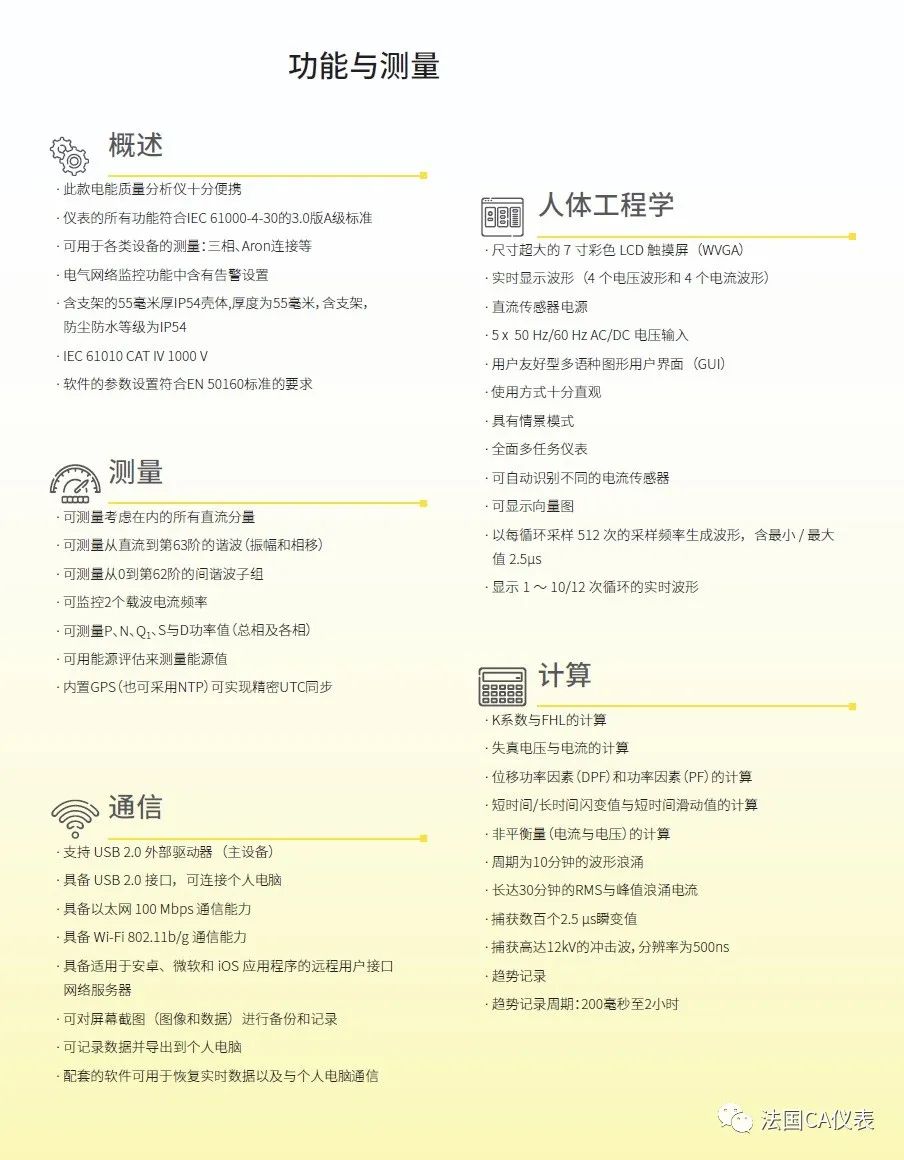 功能与测量

概述

· 此款电能质量分析仪十分便携
· 仪表的所有功能符合IEC 61000-4-30的3.0版A级标准
· 可用于各类设备的测量：三相、Aron连接等
· 电气网络监控功能中含有告警设置
· 含支架的55毫米厚IP54壳体，厚度为55毫米，含支架，防尘防水等级为IP54
· IEC 61010 CAT IV 1000 V
· 软件的参数设置符合EN 50160标准的要求

测量

· 可测量考虑在内的所有直流分量
· 可测量从直流到第63阶的谐波（振幅和相移）
· 可测量从0到第62阶的间谐波子组
· 可监控2个载波电流频率
· 可测量P、N、$Q_1$、S与D功率值（总相及各相）
· 可用能源评估来测量能源值
· 内置GPS（也可采用NTP）可实现精密UTC同步

通信

· 支持 USB 2.0 外部驱动器（主设备）
· 具备 USB 2.0 接口，可连接个人电脑
· 具备以太网 100 Mbps 通信能力
· 具备 Wi-Fi 802.11b/g 通信能力
· 具备适用于安卓、微软和 iOS 应用程序的远程用户接口网络服务器
· 可对屏幕截图（图像和数据）进行备份和记录
· 可记录数据并导出到个人电脑
· 配套的软件可用于恢复实时数据以及与个人电脑通信

人体工程学

· 尺寸超大的 7 寸彩色 LCD 触摸屏（WVGA）
· 实时显示波形（4 个电压波形和 4 个电流波形）
· 直流传感器电源
· 5 x 50 Hz/60 Hz AC/DC 电压输入
· 用户友好型多语种图形用户界面（GUI）
· 使用方式十分直观
· 具有情景模式
· 全面多任务仪表
· 可自动识别不同的电流传感器
· 可显示向量图
· 以每循环采样 512 次的采样频率生成波形，含最小 / 最大值 2.5μs
· 显示 1 ～ 10/12 次循环的实时波形

计算

· K系数与FHL的计算
· 失真电压与电流的计算
· 位移功率因素（DPF）和功率因素（PF）的计算
· 短时间/长时间闪变值与短时间滑动值的计算
· 非平衡量（电流与电压）的计算
· 周期为10分钟的波形浪涌
· 长达30分钟的RMS与峰值浪涌电流
· 捕获数百个2.5 µs瞬变值
· 捕获高达12kV的冲击波，分辨率为500ns
· 趋势记录
· 趋势记录周期：200毫秒至2小时

法国CA仪表